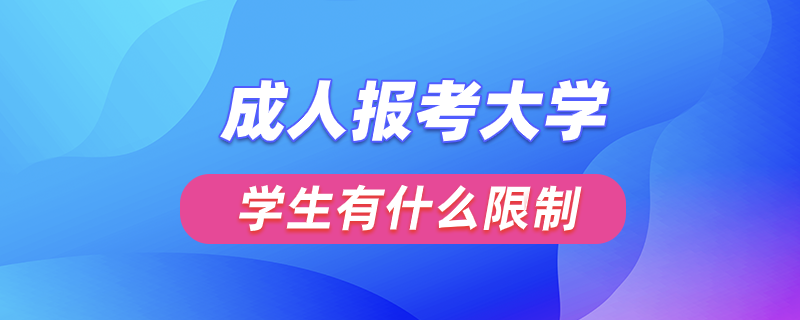 成人报考大学

学生有什么限制